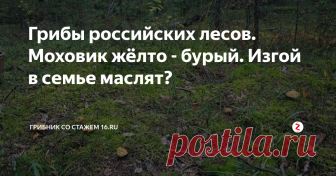 Грибы российских лесов. Моховик жёлто - бурый. Изгой в семье маслят?

ГРИБНИК СО СТАЖЕМ 16.RU

postila.ru